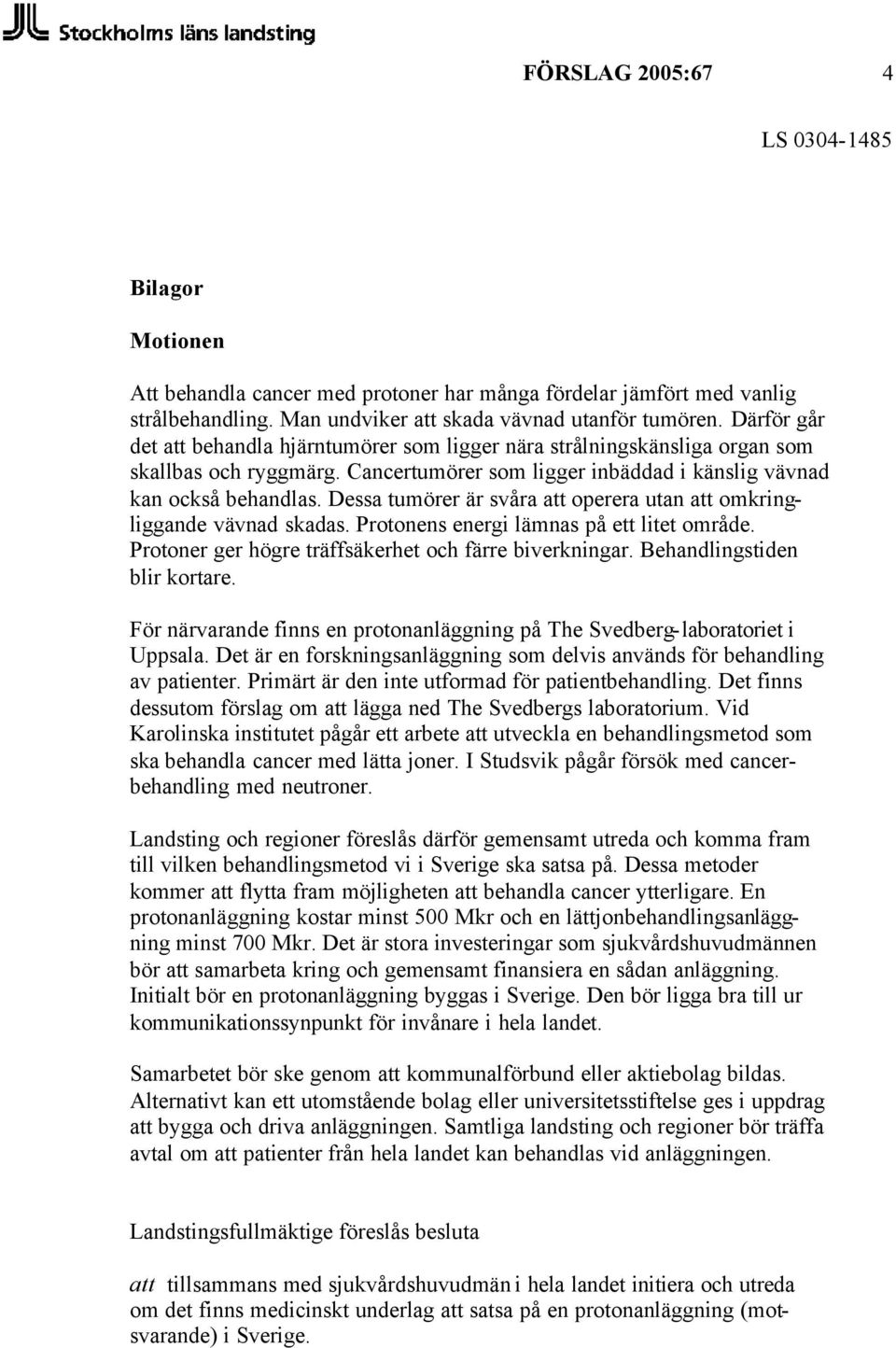 Stockholms läns landsting

FÖRSLAG 2005:67 4

LS 0304-1485

Bilagor

Motionen

Att behandla cancer med protoner har många fördelar jämfört med vanlig strålbehandling. Man undviker att skada vävnad utanför tumören. Därför går det att behandla hjärntumörer som ligger nära strålningskänsliga organ som skallbas och ryggmärg. Cancertumörer som ligger inbäddad i känslig vävnad kan också behandlas. Dessa tumörer är svåra att operera utan att omkringliggande vävnad skadas. Protonens energi lämnas på ett litet område. Protoner ger högre träffsäkerhet och färre biverkningar. Behandlingstiden blir kortare.

För närvarande finns en protonanläggning på The Svedberg-laboratoriet i Uppsala. Det är en forskningsanläggning som delvis används för behandling av patienter. Primärt är den inte utformad för patientbehandling. Det finns dessutom förslag om att lägga ned The Svedbergs laboratorium. Vid Karolinska institutet pågår ett arbete att utveckla en behandlingsmetod som ska behandla cancer med lätta joner. I Studsvik pågår försök med cancerbehandling med neutroner.

Landsting och regioner föreslås därför gemensamt utreda och komma fram till vilken behandlingsmetod vi i Sverige ska satsa på. Dessa metoder kommer att flytta fram möjligheten att behandla cancer ytterligare. En protonanläggning kostar minst 500 Mkr och en lättjonbehandlingsanläggning minst 700 Mkr. Det är stora investeringar som sjukvårdshuvudmännen bör att samarbeta kring och gemensamt finansiera en sådan anläggning. Initialt bör en protonanläggning byggas i Sverige. Den bör ligga bra till ur kommunikationssynpunkt för invånare i hela landet.

Samarbetet bör ske genom att kommunalförbund eller aktiebolag bildas. Alternativt kan ett utomstående bolag eller universitetsstiftelse ges i uppdrag att bygga och driva anläggningen. Samtliga landsting och regioner bör träffa avtal om att patienter från hela landet kan behandlas vid anläggningen.

Landstingsfullmäktige föreslås besluta

att tillsammans med sjukvårdshuvudmän i hela landet initiera och utreda om det finns medicinskt underlag att satsa på en protonanläggning (motsvarande) i Sverige.